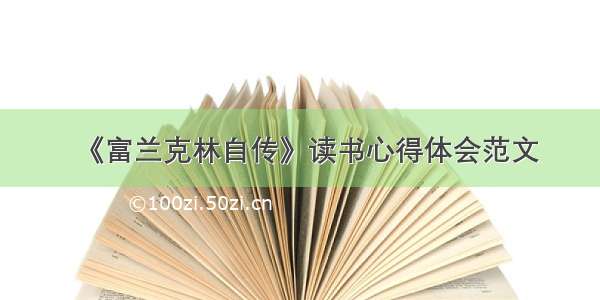 《富兰克林自传》读书心得体会范文

©100zi.50zi.cn